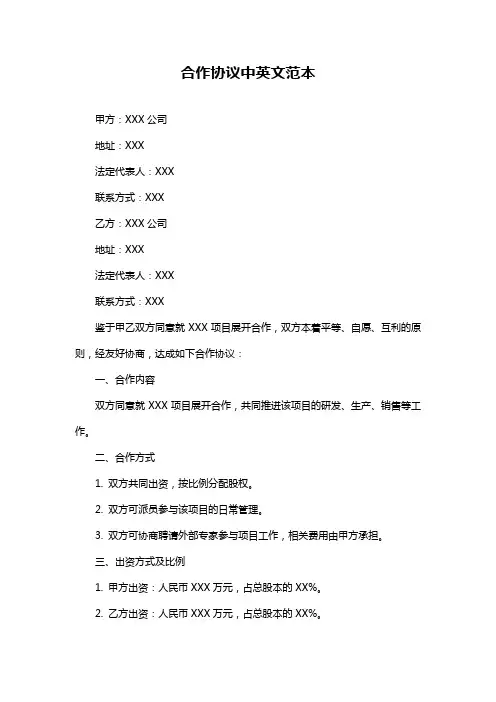 合作协议中英文范本

甲方：XXX 公司

地址：XXX

法定代表人：XXX

联系方式：XXX

乙方：XXX 公司

地址：XXX

法定代表人：XXX

联系方式：XXX

鉴于甲乙双方同意就 XXX 项目展开合作，双方本着平等、自愿、互利的原则，经友好协商，达成如下合作协议：

一、合作内容

双方同意就 XXX 项目展开合作，共同推进该项目的研发、生产、销售等工作。

二、合作方式

1. 双方共同出资，按比例分配股权。

2. 双方可派员参与该项目的日常管理。

3. 双方可协商聘请外部专家参与项目工作，相关费用由甲方承担。

三、出资方式及比例

1. 甲方出资：人民币 XXX 万元，占总股本的 XX%。

2. 乙方出资：人民币 XXX 万元，占总股本的 XX%。